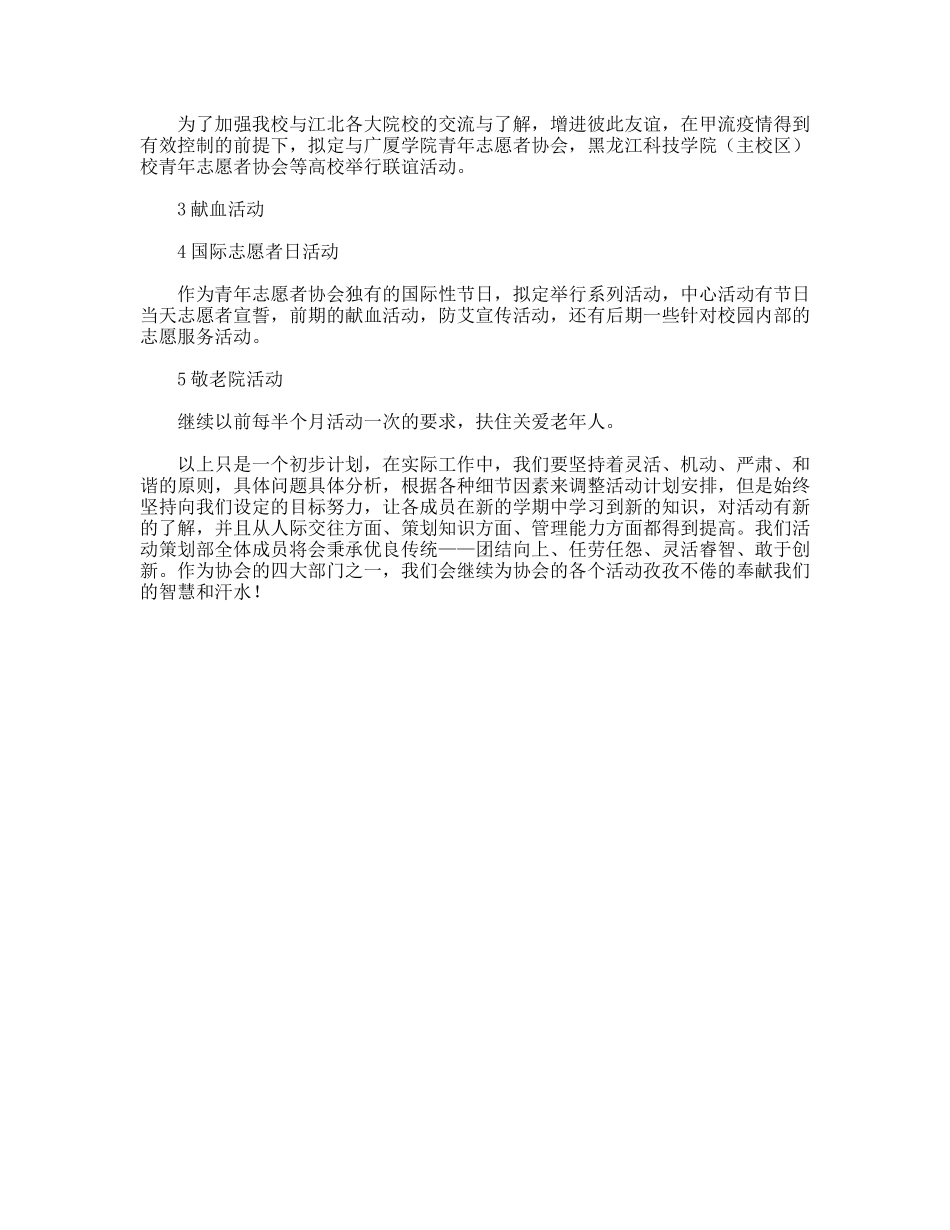 为了加强我校与江北各大院校的交流与了解，增进彼此友谊，在甲流疫情得到有效控制的前提下，拟定与广厦学院青年志愿者协会，黑龙江科技学院（主校区）校青年志愿者协会等高校举行联谊活动。

3 献血活动

4 国际志愿者日活动

作为青年志愿者协会独有的国际性节日，拟定举行系列活动，中心活动有节日当天志愿者宣誓，前期的献血活动，防艾宣传活动，还有后期一些针对校园内部的志愿服务活动。

5 敬老院活动

继续以前每半个月活动一次的要求，扶住关爱老年人。

以上只是一个初步计划，在实际工作中，我们要坚持着灵活、机动、严肃、和谐的原则，具体问题具体分析，根据各种细节因素来调整活动计划安排，但是始终坚持向我们设定的目标努力，让各成员在新的学期中学习到新的知识，对活动有新的了解，并且从人际交往方面、策划知识方面、管理能力方面都得到提高。我们活动策划部全体成员将会秉承优良传统——团结向上、任劳任怨、灵活睿智、敢于创新。作为协会的四大部门之一，我们会继续为协会的各个活动孜孜不倦的奉献我们的智慧和汗水！